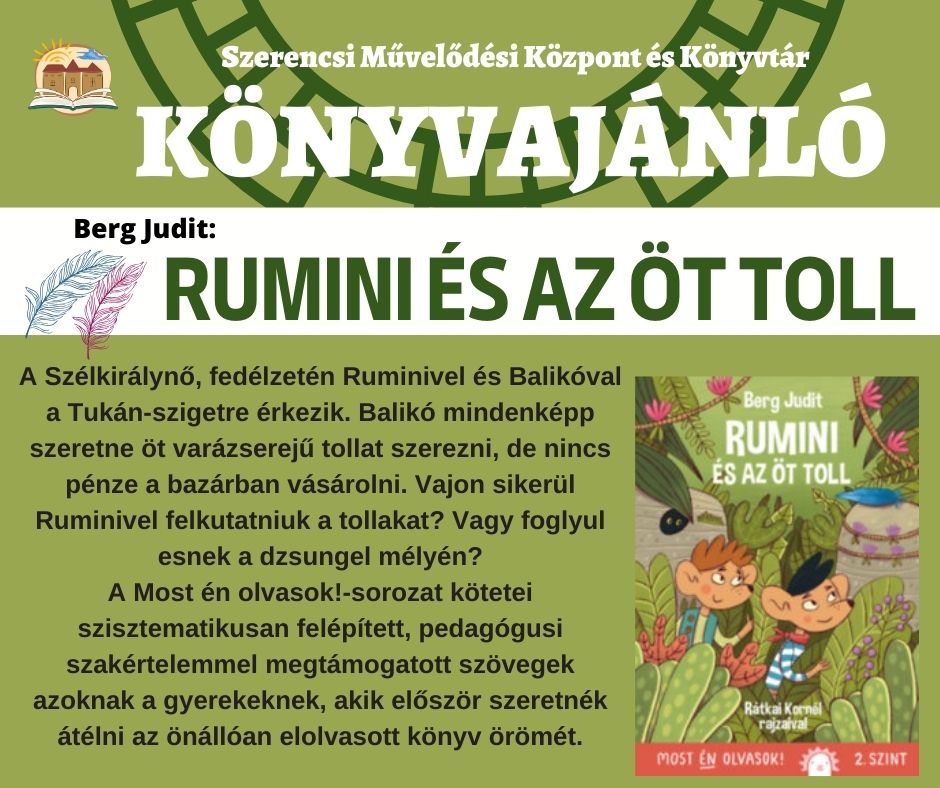 Szerencsi Művelődési Központ és Könyvtár

KÖNYVAJÁNLÓ

Berg Judit:

RUMINI ÉS AZ ÖT TOLL

A Szélkirálynő, fedélzetén Ruminivel és Balikóval a Tukán-szigetre érkezik. Balikó mindenképp szeretne öt varázserejű tollat szerezni, de nincs pénze a bazárban vásárolni. Vajon sikerül Ruminivel felkutatniuk a tollakat? Vagy foglyul esnek a dzsungel mélyén?
A Most én olvasok!-sorozat kötetei szisztematikusan felépített, pedagógusi szakértelemmel megtámogatott szövegek azoknak a gyerekeknek, akik először szeretnék átélni az önállóan elolvasott könyv örömét.

Berg Judit

RUMINI

ÉS AZ ÖT TOLL

Rátkai Kornél rajzaival

MOST ÉN OLVASOK!

2. SZINT